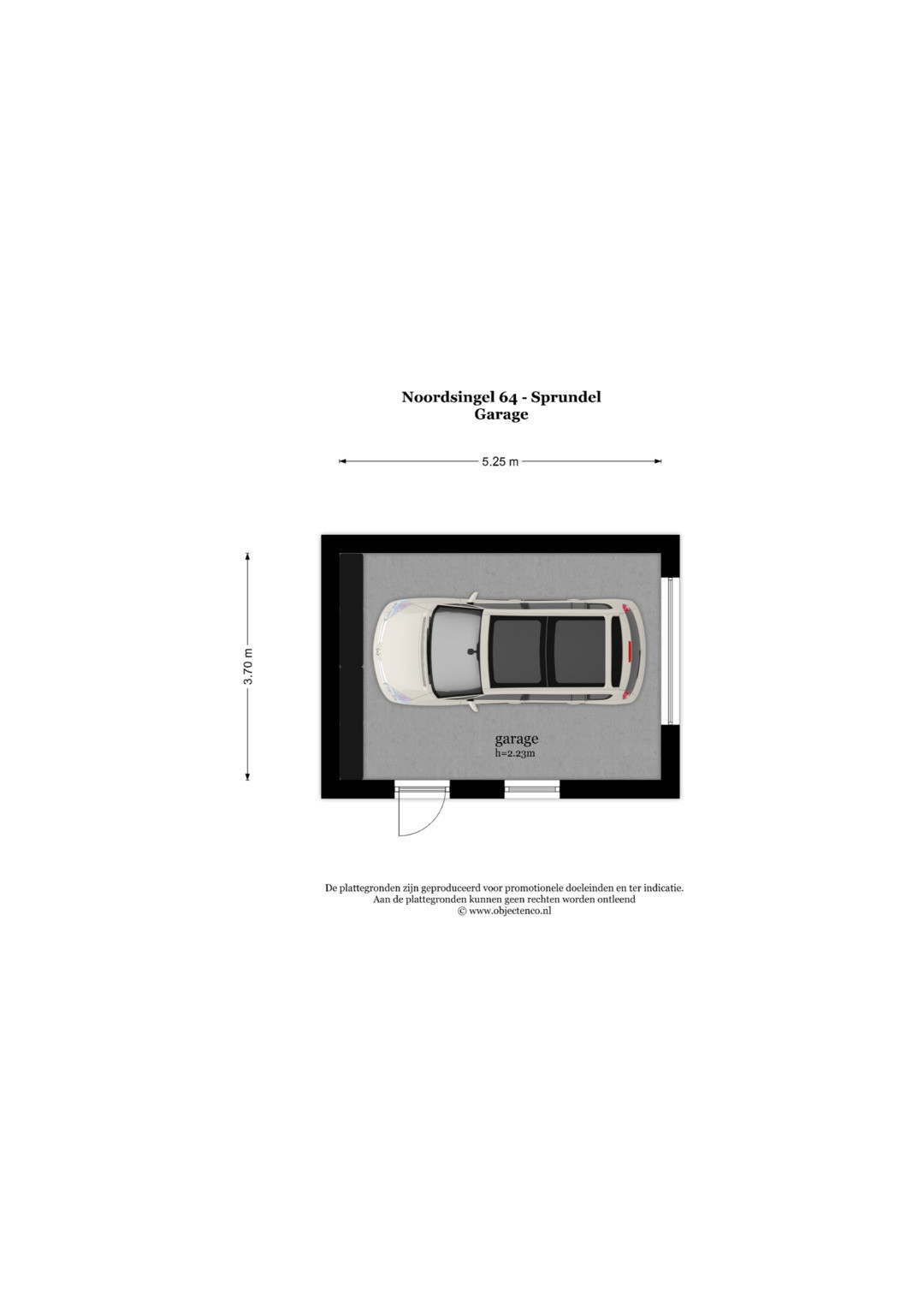 Noordsingel 64 - Sprundel
Garage

5.25 m

3.70 m

garage
h=2.23m

De plattegronden zijn geproduceerd voor promotionele doeleinden en ter indicatie.
Aan de plattegronden kunnen geen rechten worden ontleend
© www.objectenco.nl